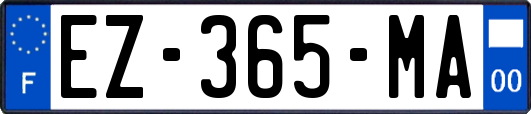 F

EZ-365-MA

00